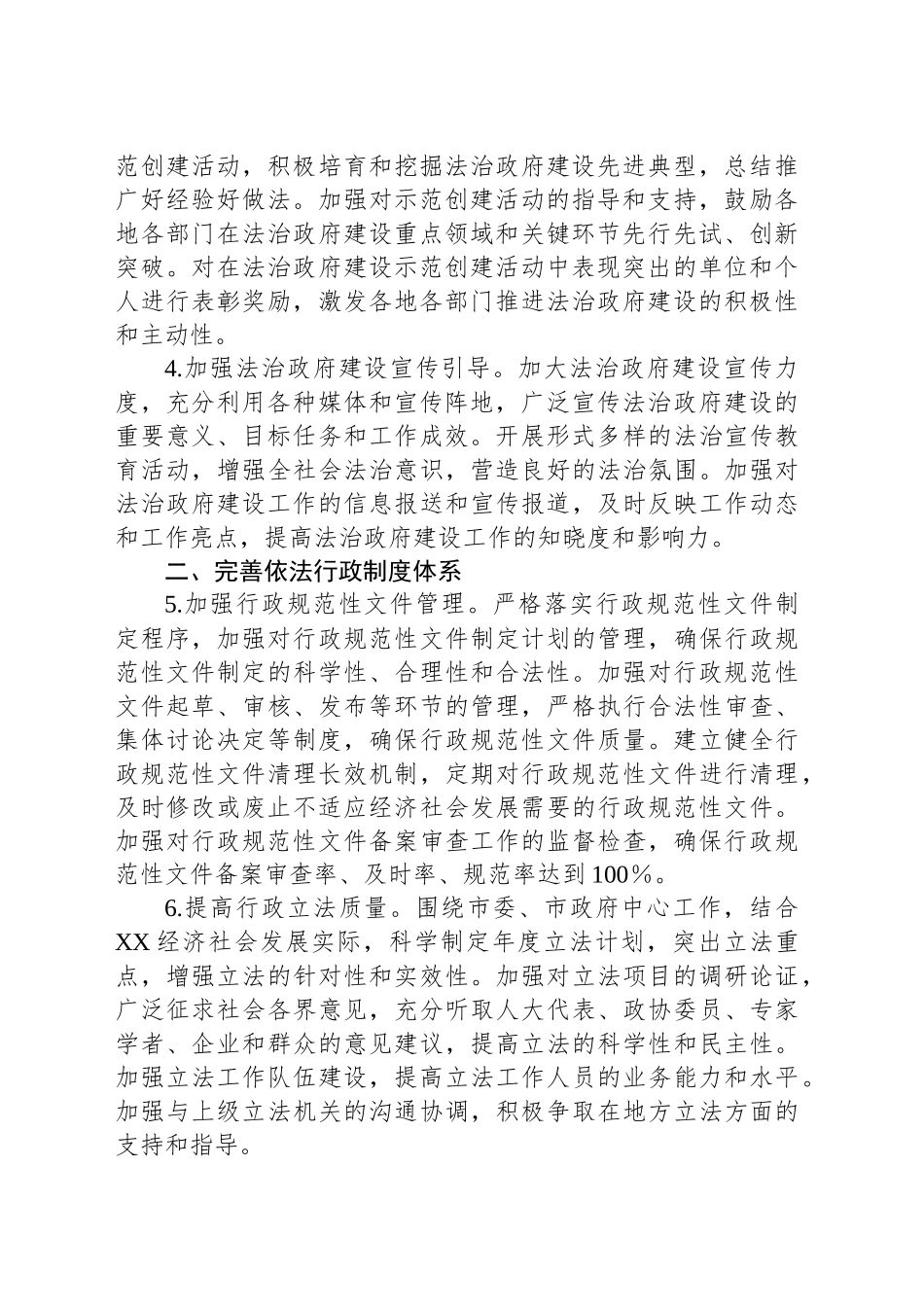 范创建活动，积极培育和挖掘法治政府建设先进典型，总结推广好经验好做法。加强对示范创建活动的指导和支持，鼓励各地各部门在法治政府建设重点领域和关键环节先行先试、创新突破。对在法治政府建设示范创建活动中表现突出的单位和个人进行表彰奖励，激发各地各部门推进法治政府建设的积极性和主动性。

4.加强法治政府建设宣传引导。加大法治政府建设宣传力度，充分利用各种媒体和宣传阵地，广泛宣传法治政府建设的重要意义、目标任务和工作成效。开展形式多样的法治宣传教育活动，增强全社会法治意识，营造良好的法治氛围。加强对法治政府建设工作的信息报送和宣传报道，及时反映工作动态和工作亮点，提高法治政府建设工作的知晓度和影响力。

二、完善依法行政制度体系

5.加强行政规范性文件管理。严格落实行政规范性文件制定程序，加强对行政规范性文件制定计划的管理，确保行政规范性文件制定的科学性、合理性和合法性。加强对行政规范性文件起草、审核、发布等环节的管理，严格执行合法性审查、集体讨论决定等制度，确保行政规范性文件质量。建立健全行政规范性文件清理长效机制，定期对行政规范性文件进行清理，及时修改或废止不适应经济社会发展需要的行政规范性文件。加强对行政规范性文件备案审查工作的监督检查，确保行政规范性文件备案审查率、及时率、规范率达到100%。

6.提高行政立法质量。围绕市委、市政府中心工作，结合XX经济社会发展实际，科学制定年度立法计划，突出立法重点，增强立法的针对性和实效性。加强对立法项目的调研论证，广泛征求社会各界意见，充分听取人大代表、政协委员、专家学者、企业和群众的意见建议，提高立法的科学性和民主性。加强立法工作队伍建设，提高立法工作人员的业务能力和水平。加强与上级立法机关的沟通协调，积极争取在地方立法方面的支持和指导。